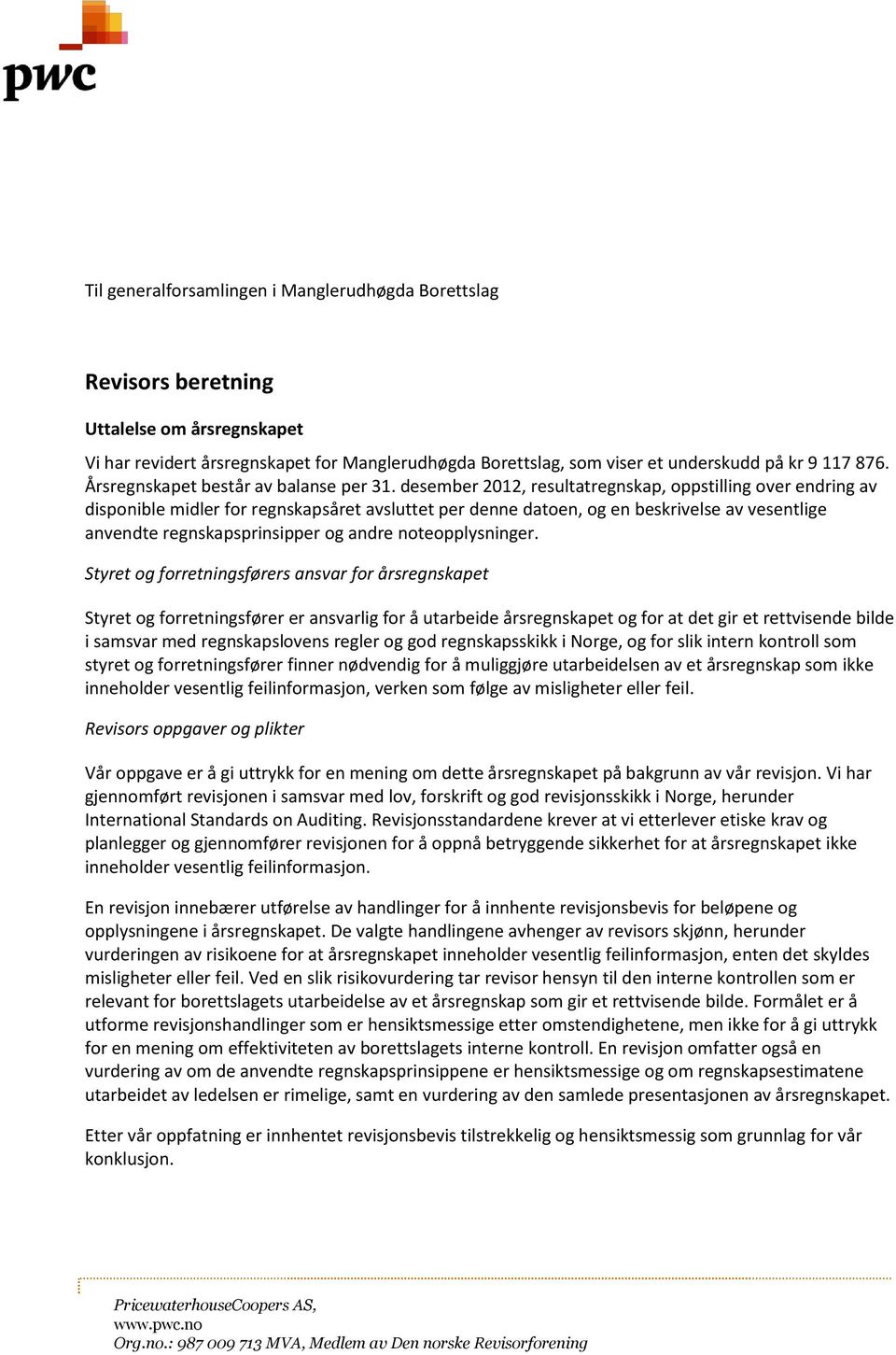 pwc

Til generalforsamlingen i Manglerudhøgda Borettslag

Revisors beretning

Uttalelse om årsregnskapet

Vi har revidert årsregnskapet for Manglerudhøgda Borettslag, som viser et underskudd på kr 9 117 876. Årsregnskapet består av balanse per 31. desember 2012, resultatregnskap, oppstilling over endring av disponible midler for regnskapsåret avsluttet per denne datoen, og en beskrivelse av vesentlige anvendte regnskapsprinsipper og andre noteopplysninger.

Styret og forretningsførers ansvar for årsregnskapet

Styret og forretningsfører er ansvarlig for å utarbeide årsregnskapet og for at det gir et rettvisende bilde i samsvar med regnskapslovens regler og god regnskapsskikk i Norge, og for slik intern kontroll som styret og forretningsfører finner nødvendig for å muliggjøre utarbeidelsen av et årsregnskap som ikke inneholder vesentlig feilinformasjon, verken som følge av misligheter eller feil.

Revisors oppgaver og plikter

Vår oppgave er å gi uttrykk for en mening om dette årsregnskapet på bakgrunn av vår revisjon. Vi har gjennomført revisjonen i samsvar med lov, forskrift og god revisjonsskikk i Norge, herunder International Standards on Auditing. Revisjonsstandardene krever at vi etterlever etiske krav og planlegger og gjennomfører revisjonen for å oppnå betryggende sikkerhet for at årsregnskapet ikke inneholder vesentlig feilinformasjon.

En revisjon innebærer utførelse av handlinger for å innhente revisjonsbevis for beløpene og opplysningene i årsregnskapet. De valgte handlingene avhenger av revisors skjønn, herunder vurderingen av risikoene for at årsregnskapet inneholder vesentlig feilinformasjon, enten det skyldes misligheter eller feil. Ved en slik risikovurdering tar revisor hensyn til den interne kontrollen som er relevant for borettslagets utarbeidelse av et årsregnskap som gir et rettvisende bilde. Formålet er å utforme revisjonshandlinger som er hensiktsmessige etter omstendighetene, men ikke for å gi uttrykk for en mening om effektiviteten av borettslagets interne kontroll. En revisjon omfatter også en vurdering av om de anvendte regnskapsprinsippene er hensiktsmessige og om regnskapsestimatene utarbeidet av ledelsen er rimelige, samt en vurdering av den samlede presentasjonen av årsregnskapet.

Etter vår oppfatning er innhentet revisjonsbevis tilstrekkelig og hensiktsmessig som grunnlag for vår konklusjon.

PricewaterhouseCoopers AS,
www.pwc.no
Org.no.: 987 009 713 MVA, Medlem av Den norske Revisorforening